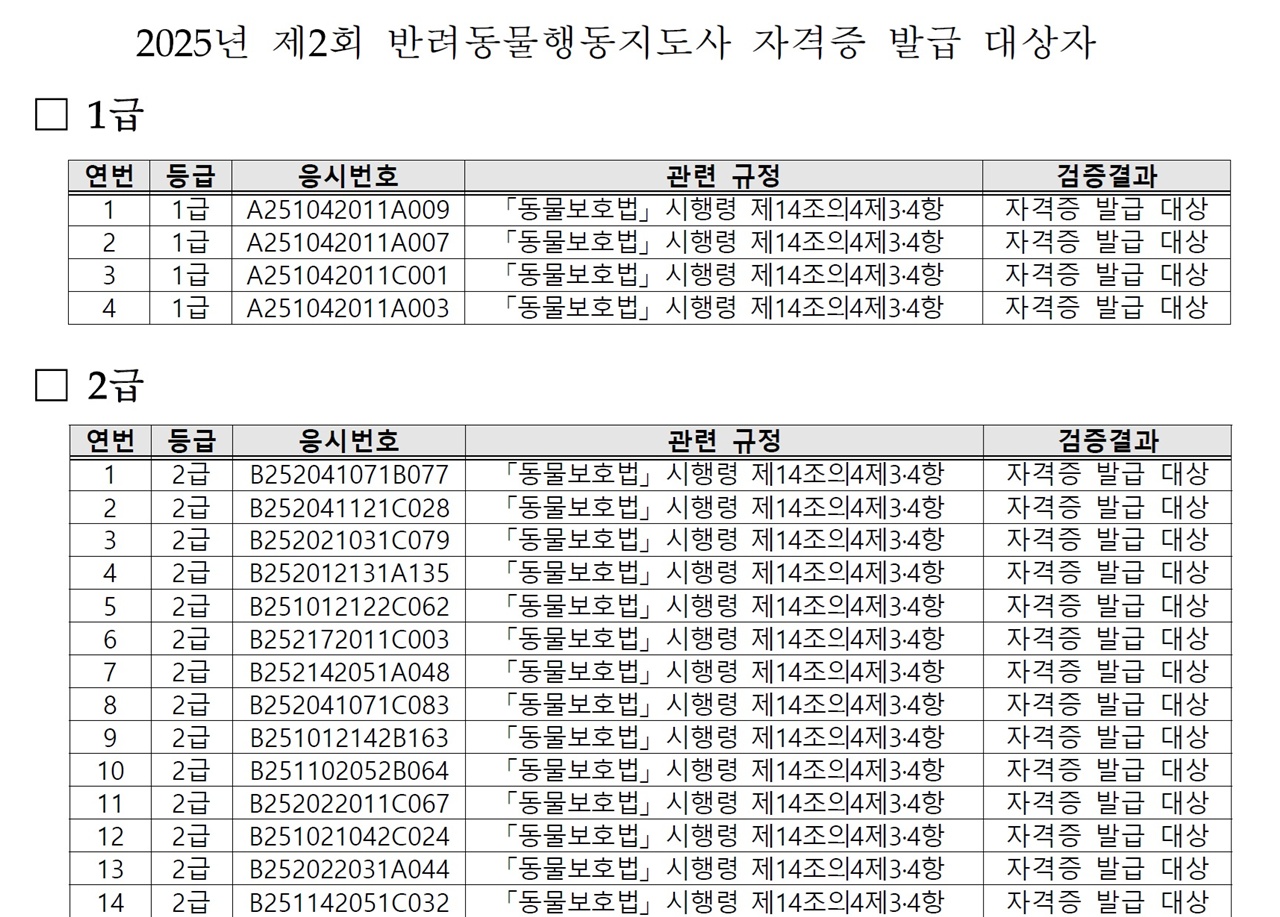 2025년 제2회 반려동물행동지도사 자격증 발급 대상자

☐ 1급

| 연번 | 등급 | 응시번호 | 관련 규정 | 검증결과 |
|---|---|---|---|---|
| 1 | 1급 | A251042011A009 | 「동물보호법」 시행령 제14조의4제3·4항 | 자격증 발급 대상 |
| 2 | 1급 | A251042011A007 | 「동물보호법」 시행령 제14조의4제3·4항 | 자격증 발급 대상 |
| 3 | 1급 | A251042011C001 | 「동물보호법」 시행령 제14조의4제3·4항 | 자격증 발급 대상 |
| 4 | 1급 | A251042011A003 | 「동물보호법」 시행령 제14조의4제3·4항 | 자격증 발급 대상 |

☐ 2급

| 연번 | 등급 | 응시번호 | 관련 규정 | 검증결과 |
|---|---|---|---|---|
| 1 | 2급 | B252041071B077 | 「동물보호법」 시행령 제14조의4제3·4항 | 자격증 발급 대상 |
| 2 | 2급 | B252041121C028 | 「동물보호법」 시행령 제14조의4제3·4항 | 자격증 발급 대상 |
| 3 | 2급 | B252021031C079 | 「동물보호법」 시행령 제14조의4제3·4항 | 자격증 발급 대상 |
| 4 | 2급 | B252012131A135 | 「동물보호법」 시행령 제14조의4제3·4항 | 자격증 발급 대상 |
| 5 | 2급 | B251012122C062 | 「동물보호법」 시행령 제14조의4제3·4항 | 자격증 발급 대상 |
| 6 | 2급 | B252172011C003 | 「동물보호법」 시행령 제14조의4제3·4항 | 자격증 발급 대상 |
| 7 | 2급 | B252142051A048 | 「동물보호법」 시행령 제14조의4제3·4항 | 자격증 발급 대상 |
| 8 | 2급 | B252041071C083 | 「동물보호법」 시행령 제14조의4제3·4항 | 자격증 발급 대상 |
| 9 | 2급 | B251012142B163 | 「동물보호법」 시행령 제14조의4제3·4항 | 자격증 발급 대상 |
| 10 | 2급 | B251102052B064 | 「동물보호법」 시행령 제14조의4제3·4항 | 자격증 발급 대상 |
| 11 | 2급 | B252022011C067 | 「동물보호법」 시행령 제14조의4제3·4항 | 자격증 발급 대상 |
| 12 | 2급 | B251021042C024 | 「동물보호법」 시행령 제14조의4제3·4항 | 자격증 발급 대상 |
| 13 | 2급 | B252022031A044 | 「동물보호법」 시행령 제14조의4제3·4항 | 자격증 발급 대상 |
| 14 | 2급 | B251142051C032 | 「동물보호법」 시행령 제14조의4제3·4항 | 자격증 발급 대상 |